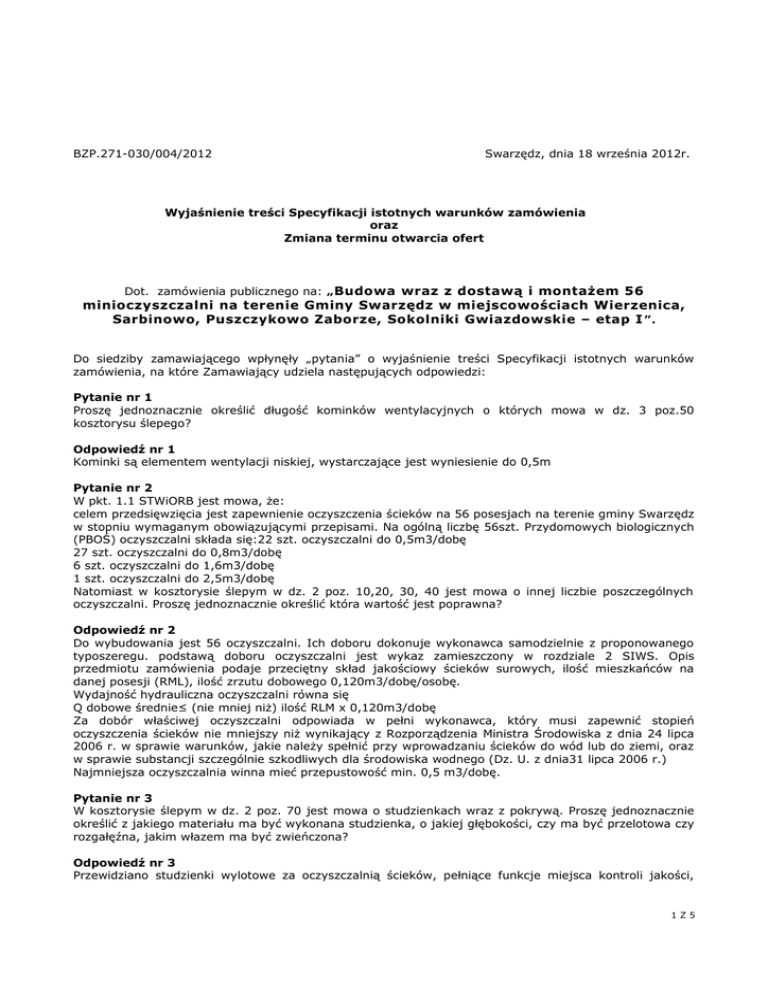 BZP.271-030/004/2012

Swarzędz, dnia 18 września 2012r.

Wyjaśnienie treści Specyfikacji istotnych warunków zamówienia
oraz
Zmiana terminu otwarcia ofert

Dot. zamówienia publicznego na: „Budowa wraz z dostawą i montażem 56 minioczyszczalni na terenie Gminy Swarzędz w miejscowościach Wierzenica, Sarbinowo, Puszczykowo Zaborze, Sokolniki Gwiazdowskie – etap I”.

Do siedziby zamawiającego wpłynęły „pytania” o wyjaśnienie treści Specyfikacji istotnych warunków zamówienia, na które Zamawiający udziela następujących odpowiedzi:

Pytanie nr 1
Proszę jednoznacznie określić długość kominków wentylacyjnych o których mowa w dz. 3 poz.50 kosztorysu ślepego?

Odpowiedź nr 1
Kominki są elementem wentylacji niskiej, wystarczające jest wyniesienie do 0,5m

Pytanie nr 2
W pkt. 1.1 STWiORB jest mowa, że:
celem przedsięwzięcia jest zapewnienie oczyszczenia ścieków na 56 posesjach na terenie gminy Swarzędz w stopniu wymaganym obowiązującymi przepisami. Na ogólną liczbę 56szt. Przydomowych biologicznych (PBOŚ) oczyszczalni składa się:22 szt. oczyszczalni do 0,5m3/dobę
27 szt. oczyszczalni do 0,8m3/dobę
6 szt. oczyszczalni do 1,6m3/dobę
1 szt. oczyszczalni do 2,5m3/dobę
Natomiast w kosztorysie ślepym w dz. 2 poz. 10,20, 30, 40 jest mowa o innej liczbie poszczególnych oczyszczalni. Proszę jednoznacznie określić która wartość jest poprawna?

Odpowiedź nr 2
Do wybudowania jest 56 oczyszczalni. Ich doboru dokonuje wykonawca samodzielnie z proponowanego typoszeregu. podstawą doboru oczyszczalni jest wykaz zamieszczony w rozdziale 2 SIWS. Opis przedmiotu zamówienia podaje przeciętny skład jakościowy ścieków surowych, ilość mieszkańców na danej posesji (RML), ilość zrzutu dobowego 0,120m3/dobę/osobę.
Wydajność hydrauliczna oczyszczalni równa się
Q dobowe średnie≤ (nie mniej niż) ilość RLM x 0,120m3/dobę
Za dobór właściwej oczyszczalni odpowiada w pełni wykonawca, który musi zapewnić stopień oczyszczenia ścieków nie mniejszy niż wynikający z Rozporządzenia Ministra Środowiska z dnia 24 lipca 2006 r. w sprawie warunków, jakie należy spełnić przy wprowadzaniu ścieków do wód lub do ziemi, oraz w sprawie substancji szczególnie szkodliwych dla środowiska wodnego (Dz. U. z dnia31 lipca 2006 r.)
Najmniejsza oczyszczalnia winna mieć przepustowość min. 0,5 m3/dobę.

Pytanie nr 3
W kosztorysie ślepym w dz. 2 poz. 70 jest mowa o studzienkach wraz z pokrywą. Proszę jednoznacznie określić z jakiego materiału ma być wykonana studzienka, o jakiej głębokości, czy ma być przelotowa czy rozgałęźna, jakim włazem ma być zwieńczona?

Odpowiedź nr 3
Przewidziano studzienki wylotowe za oczyszczalnią ścieków, pełniące funkcje miejsca kontroli jakości,

1 Z 5